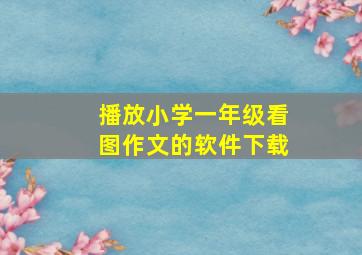 播放小学一年级看图作文的软件下载